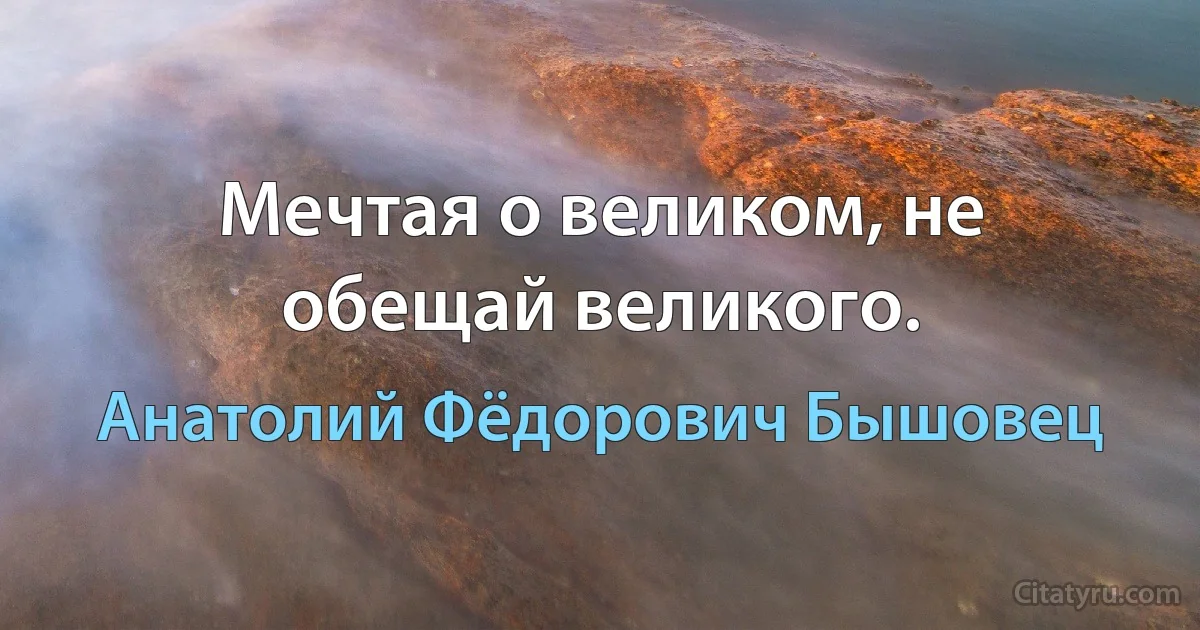 Мечтая о великом, не обещай великого.

Анатолий Фёдорович Бышовец

Citatyru.com